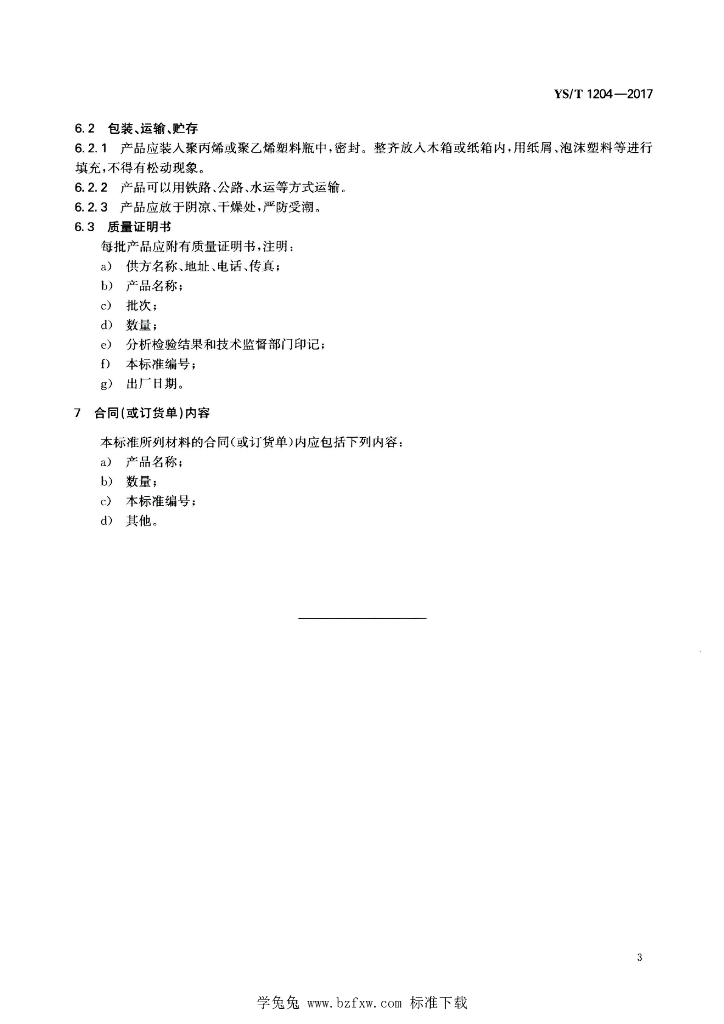 YS/T 1204—2017

6.2 包装、运输、贮存

6.2.1 产品应装入聚丙烯或聚乙烯塑料瓶中，密封。整齐放入木箱或纸箱内，用纸屑、泡沫塑料等进行填充，不得有松动现象。

6.2.2 产品可以用铁路、公路、水运等方式运输。

6.2.3 产品应放于阴凉、干燥处，严防受潮。

6.3 质量证明书

每批产品应附有质量证明书，注明：

a) 供方名称、地址、电话、传真；

b) 产品名称；

c) 批次；

d) 数量；

e) 分析检验结果和技术监督部门印记；

f) 本标准编号；

g) 出厂日期。

7 合同(或订货单)内容

本标准所列材料的合同(或订货单)内应包括下列内容：

a) 产品名称；

b) 数量；

c) 本标准编号；

d) 其他。

3

学兔兔 www.bzfxw.com 标准下载